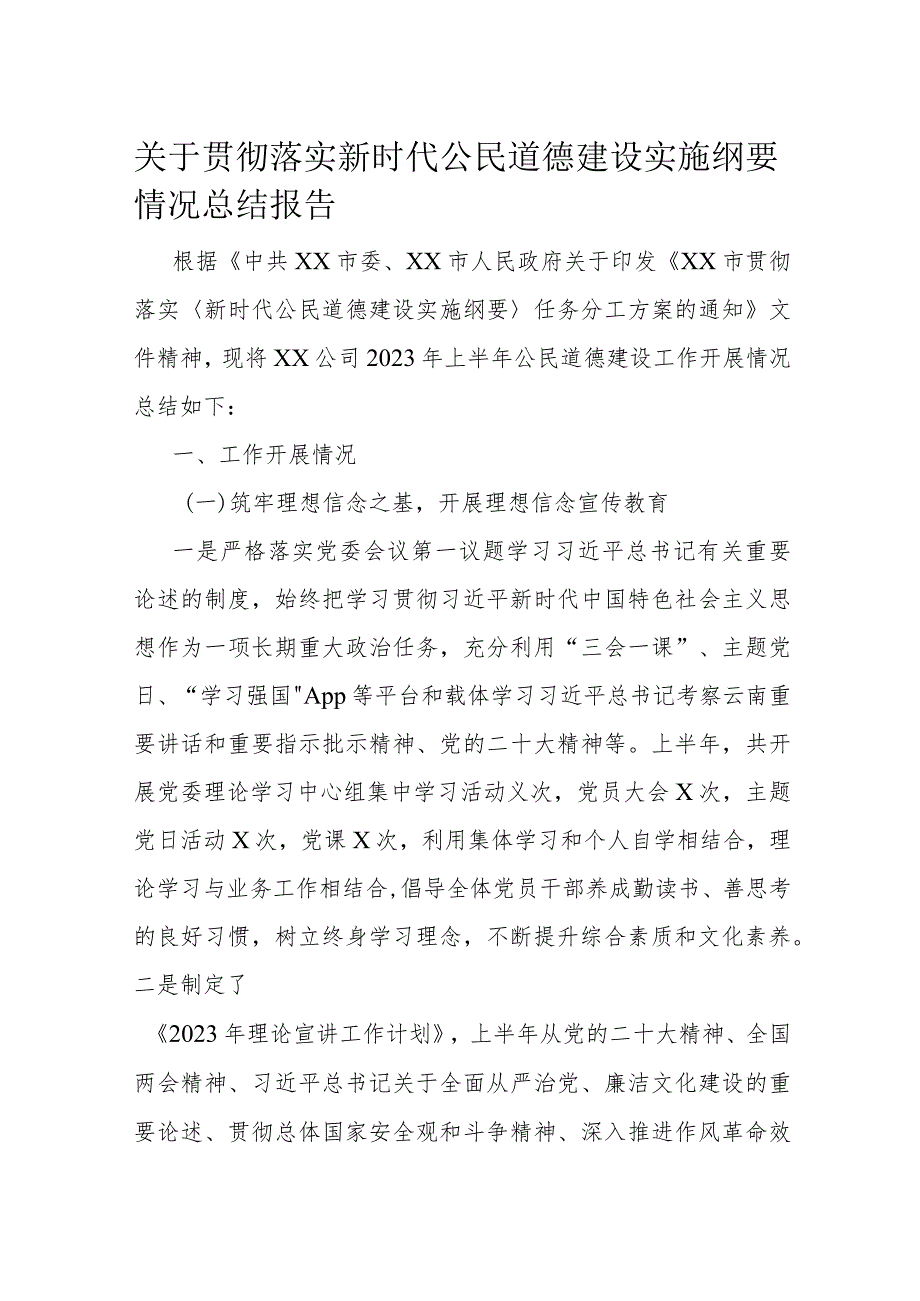 关于贯彻落实新时代公民道德建设实施纲要情况总结报告

根据《中共XX市委、XX市人民政府关于印发《XX市贯彻落实〈新时代公民道德建设实施纲要〉任务分工方案的通知》文件精神，现将XX公司2023年上半年公民道德建设工作开展情况总结如下：

一、工作开展情况

(一)筑牢理想信念之基，开展理想信念宣传教育

一是严格落实党委会议第一议题学习习近平总书记有关重要论述的制度，始终把学习贯彻习近平新时代中国特色社会主义思想作为一项长期重大政治任务，充分利用“三会一课”、主题党日、“学习强国"App等平台和载体学习习近平总书记考察云南重要讲话和重要指示批示精神、党的二十大精神等。上半年，共开展党委理论学习中心组集中学习活动义次，党员大会X次，主题党日活动X次，党课X次，利用集体学习和个人自学相结合，理论学习与业务工作相结合,倡导全体党员干部养成勤读书、善思考的良好习惯，树立终身学习理念，不断提升综合素质和文化素养。二是制定了

《2023年理论宣讲工作计划》，上半年从党的二十大精神、全国两会精神、习近平总书记关于全面从严治党、廉洁文化建设的重要论述、贯彻总体国家安全观和斗争精神、深入推进作风革命效